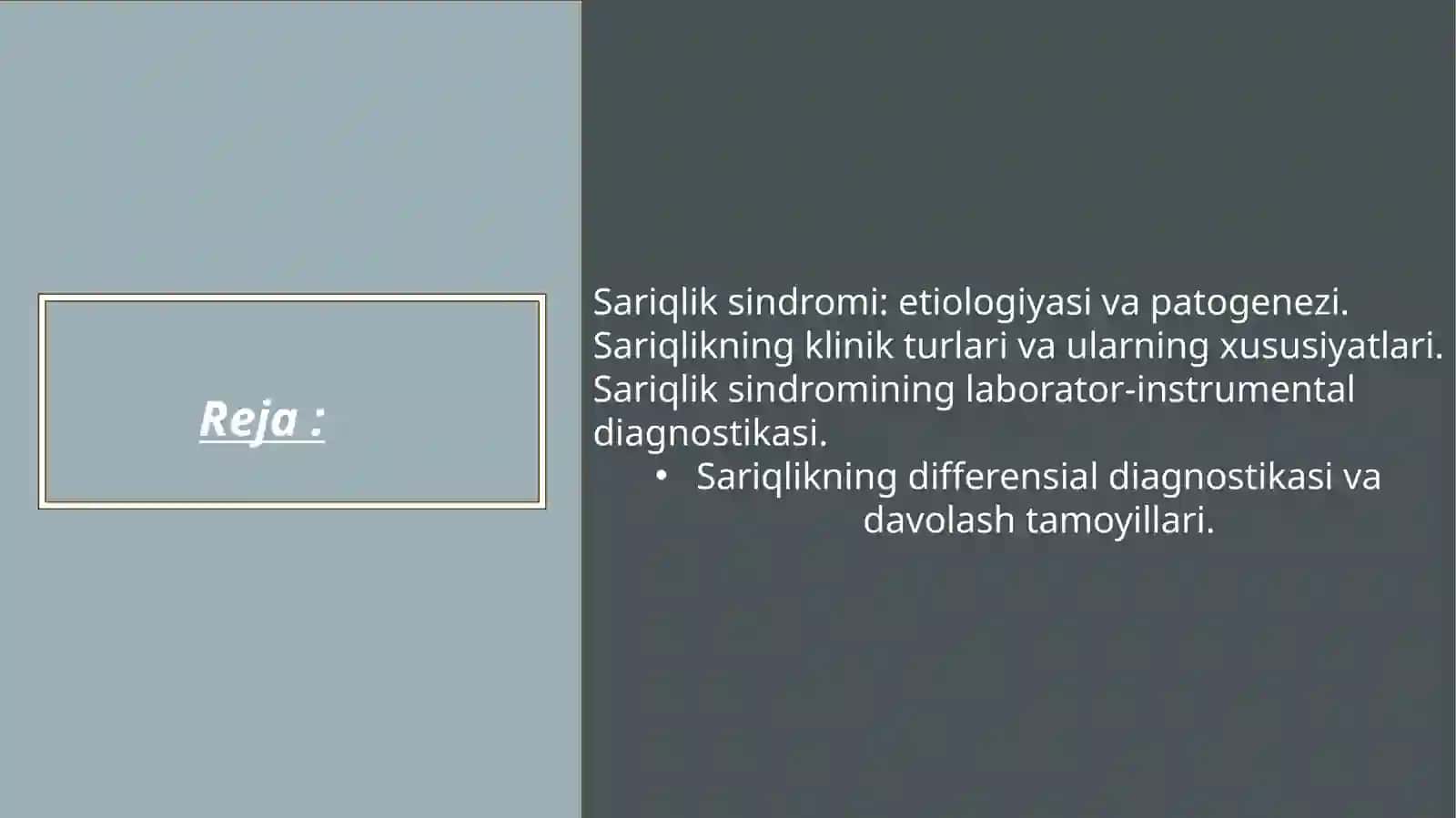 Reja :

Sariqlik sindromi: etiologiyasi va patogenezi.

Sariqlikning klinik turlari va ularning xususiyatlari.

Sariqlik sindromining laborator-instrumental diagnostikasi.

• Sariqlikning differensial diagnostikasi va davolash tamoyillari.